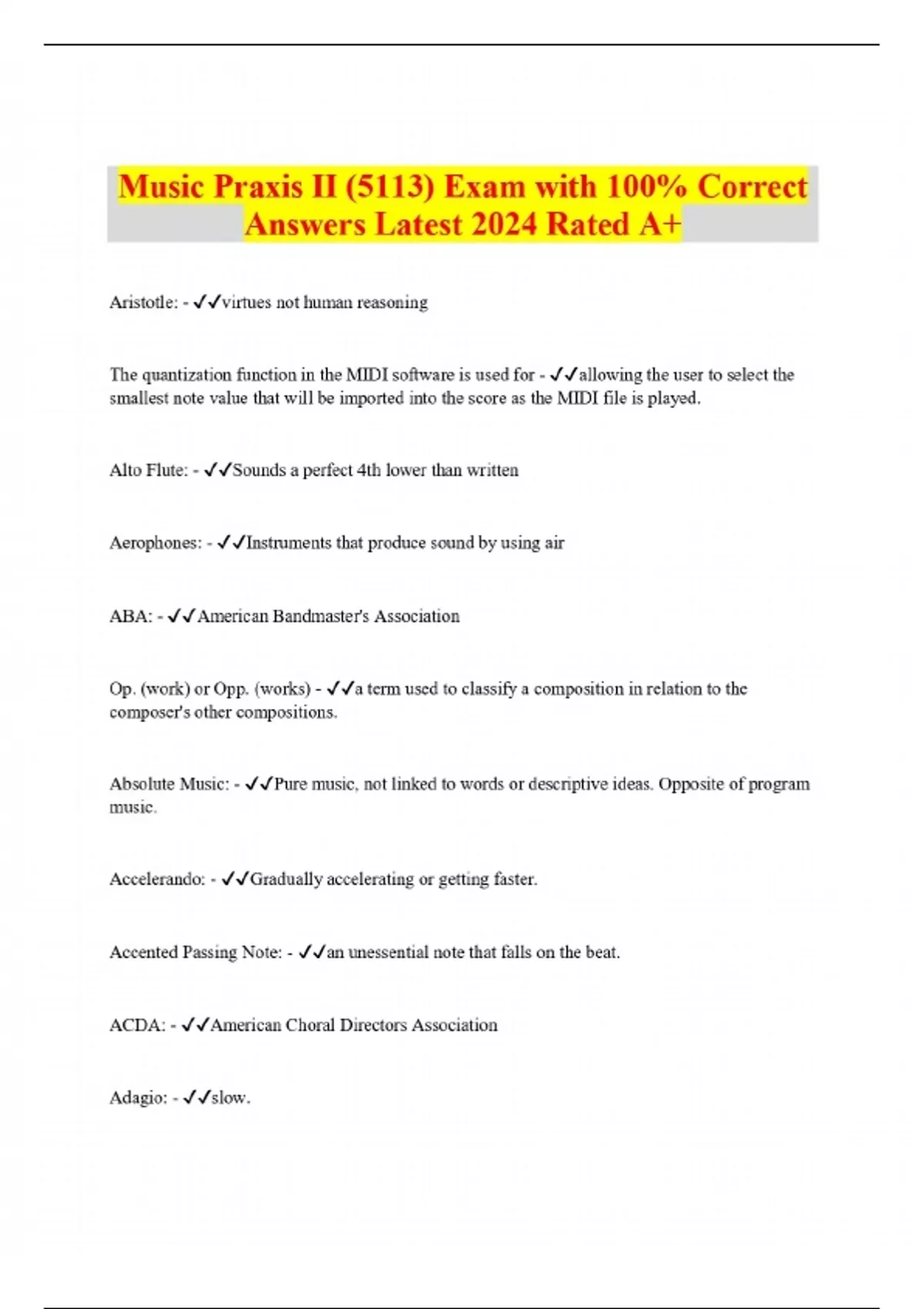 Music Praxis II (5113) Exam with 100% Correct Answers Latest 2024 Rated A+

Aristotle: - ✓✓virtues not human reasoning

The quantization function in the MIDI software is used for - ✓✓allowing the user to select the smallest note value that will be imported into the score as the MIDI file is played.

Alto Flute: - ✓✓Sounds a perfect 4th lower than written

Aerophones: - ✓✓Instruments that produce sound by using air

ABA: - ✓✓American Bandmaster's Association

Op. (work) or Opp. (works) - ✓✓a term used to classify a composition in relation to the composer's other compositions.

Absolute Music: - ✓✓Pure music, not linked to words or descriptive ideas. Opposite of program music.

Accelerando: - ✓✓Gradually accelerating or getting faster.

Accented Passing Note: - ✓✓an unessential note that falls on the beat.

ACDA: - ✓✓American Choral Directors Association

Adagio: - ✓✓slow.